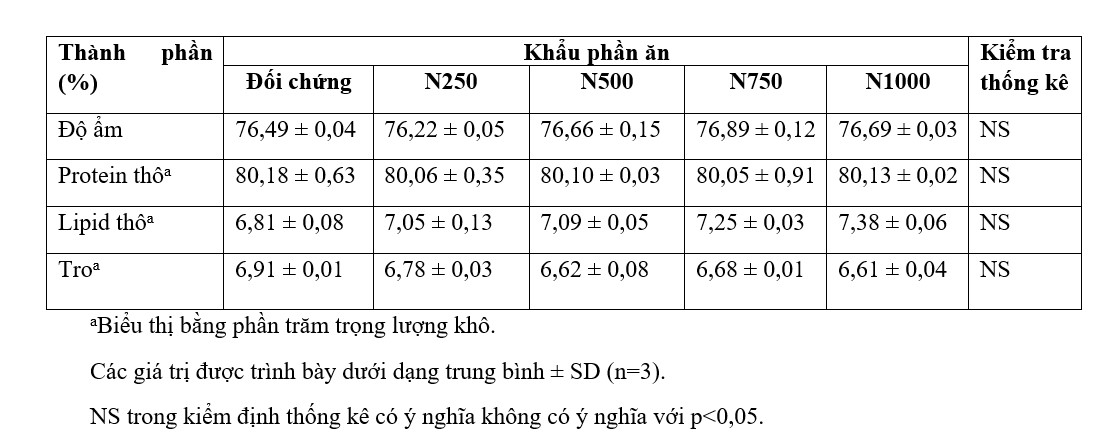 | Thành phần (%) | Khẩu phần ăn |  |  |  |  | Kiểm tra thống kê |
|---|---|---|---|---|---|---|
|  | Đối chứng | N250 | N500 | N750 | N1000 |  |
| Độ ẩm | 76,49 ± 0,04 | 76,22 ± 0,05 | 76,66 ± 0,15 | 76,89 ± 0,12 | 76,69 ± 0,03 | NS |
| Protein thô$^{a}$ | 80,18 ± 0,63 | 80,06 ± 0,35 | 80,10 ± 0,03 | 80,05 ± 0,91 | 80,13 ± 0,02 | NS |
| Lipid thô$^{a}$ | 6,81 ± 0,08 | 7,05 ± 0,13 | 7,09 ± 0,05 | 7,25 ± 0,03 | 7,38 ± 0,06 | NS |
| Tro$^{a}$ | 6,91 ± 0,01 | 6,78 ± 0,03 | 6,62 ± 0,08 | 6,68 ± 0,01 | 6,61 ± 0,04 | NS |

$^{a}$Biểu thị bằng phần trăm trọng lượng khô.

Các giá trị được trình bày dưới dạng trung bình ± SD (n=3).

NS trong kiểm định thống kê có ý nghĩa không có ý nghĩa với p<0,05.